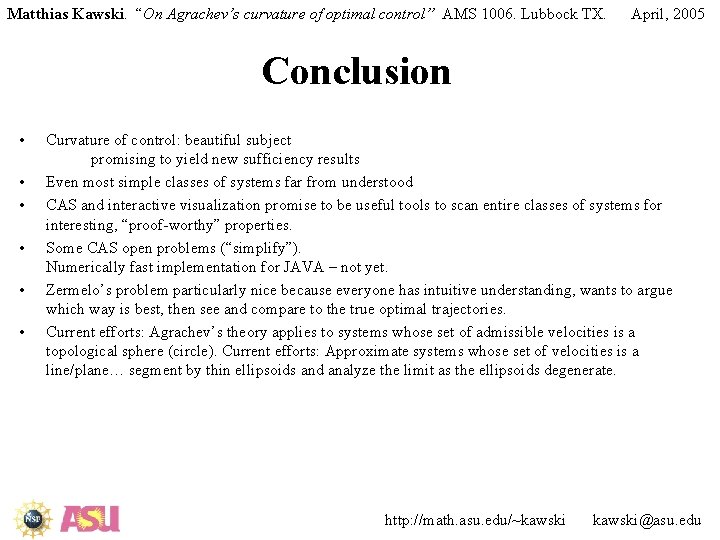 Matthias Kawski. "On Agrachev's curvature of optimal control" AMS 1006. Lubbock TX. April, 2005

Conclusion

• Curvature of control: beautiful subject
promising to yield new sufficiency results
• Even most simple classes of systems far from understood
• CAS and interactive visualization promise to be useful tools to scan entire classes of systems for interesting, "proof-worthy" properties.
• Some CAS open problems ("simplify").
Numerically fast implementation for JAVA – not yet.
• Zermelo's problem particularly nice because everyone has intuitive understanding, wants to argue which way is best, then see and compare to the true optimal trajectories.
• Current efforts: Agrachev's theory applies to systems whose set of admissible velocities is a topological sphere (circle). Current efforts: Approximate systems whose set of velocities is a line/plane… segment by thin ellipsoids and analyze the limit as the ellipsoids degenerate.

NSF ASU

http://math.asu.edu/~kawski kawski@asu.edu